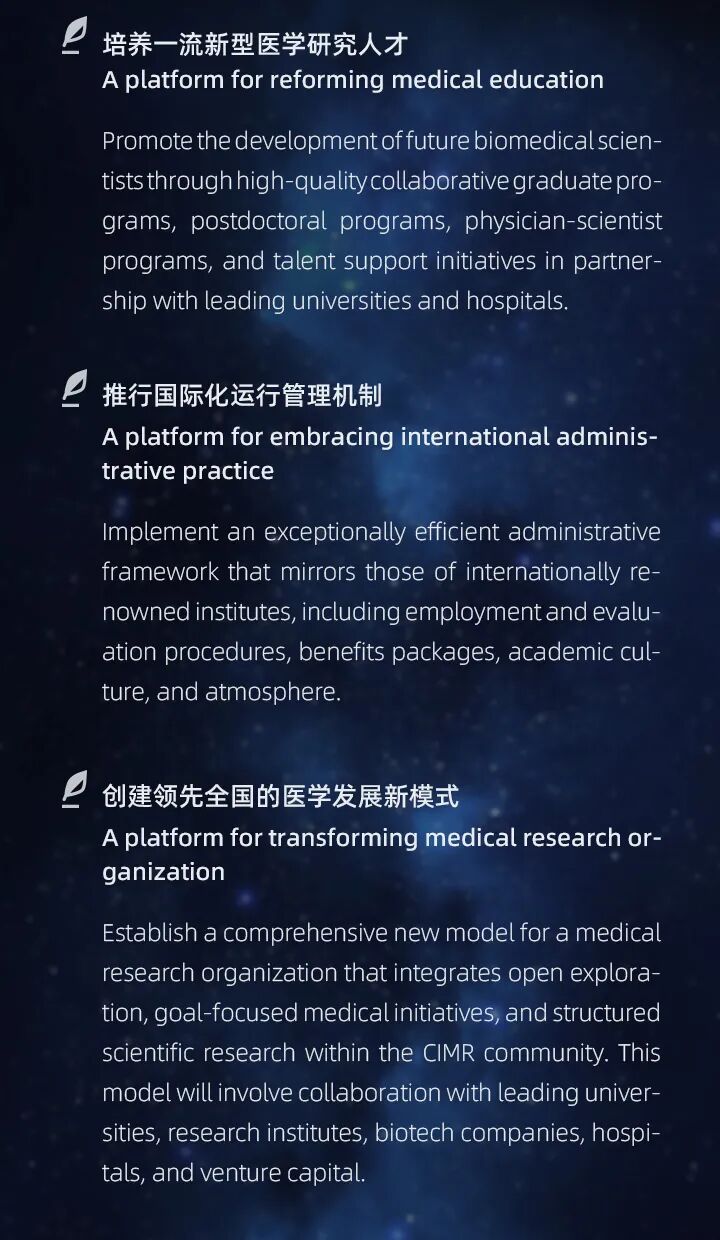 培养一流新型医学研究人才
A platform for reforming medical education

Promote the development of future biomedical scientists through high-quality collaborative graduate programs, postdoctoral programs, physician-scientist programs, and talent support initiatives in partnership with leading universities and hospitals.

推行国际化运行管理机制
A platform for embracing international administrative practice

Implement an exceptionally efficient administrative framework that mirrors those of internationally renowned institutes, including employment and evaluation procedures, benefits packages, academic culture, and atmosphere.

创建领先全国的医学发展新模式
A platform for transforming medical research organization

Establish a comprehensive new model for a medical research organization that integrates open exploration, goal-focused medical initiatives, and structured scientific research within the CIMR community. This model will involve collaboration with leading universities, research institutes, biotech companies, hospitals, and venture capital.